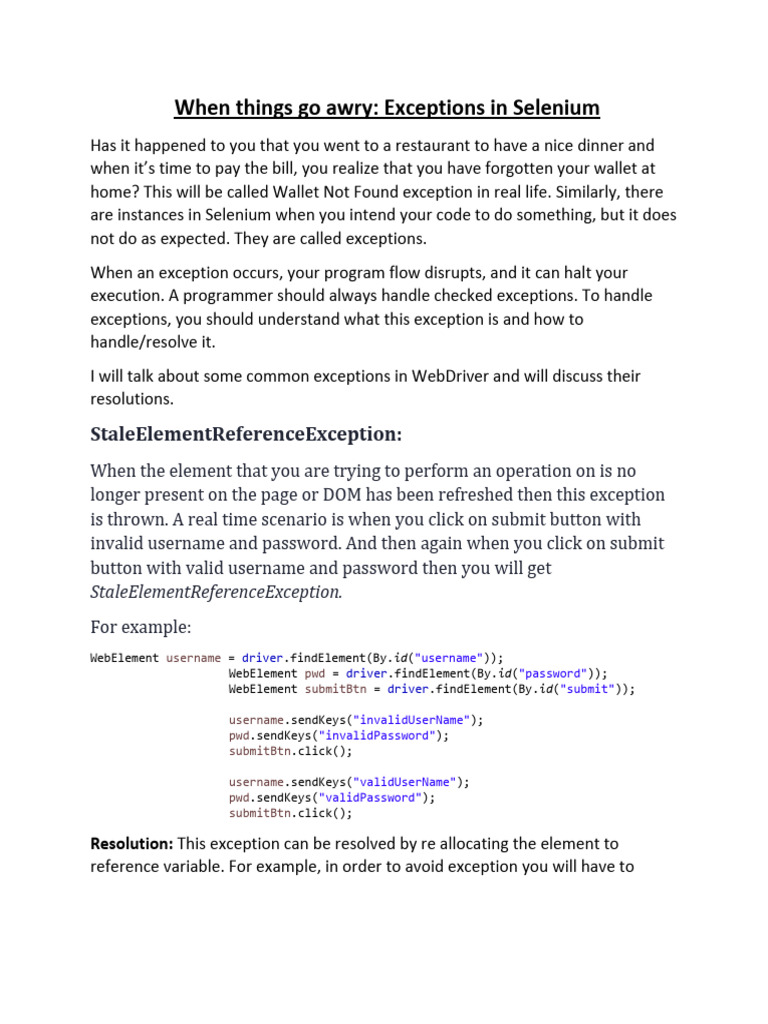 When things go awry: Exceptions in Selenium

Has it happened to you that you went to a restaurant to have a nice dinner and when it's time to pay the bill, you realize that you have forgotten your wallet at home? This will be called Wallet Not Found exception in real life. Similarly, there are instances in Selenium when you intend your code to do something, but it does not do as expected. They are called exceptions.

When an exception occurs, your program flow disrupts, and it can halt your execution. A programmer should always handle checked exceptions. To handle exceptions, you should understand what this exception is and how to handle/resolve it.

I will talk about some common exceptions in WebDriver and will discuss their resolutions.

StaleElementReferenceException:

When the element that you are trying to perform an operation on is no longer present on the page or DOM has been refreshed then this exception is thrown. A real time scenario is when you click on submit button with invalid username and password. And then again when you click on submit button with valid username and password then you will get StaleElementReferenceException.

For example:

WebElement username = driver.findElement(By.id("username"));
WebElement pwd = driver.findElement(By.id("password"));
WebElement submitBtn = driver.findElement(By.id("submit"));

username.sendKeys("invalidUserName");
pwd.sendKeys("invalidPassword");
submitBtn.click();

username.sendKeys("validUserName");
pwd.sendKeys("validPassword");
submitBtn.click();

Resolution: This exception can be resolved by re allocating the element to reference variable. For example, in order to avoid exception you will have to